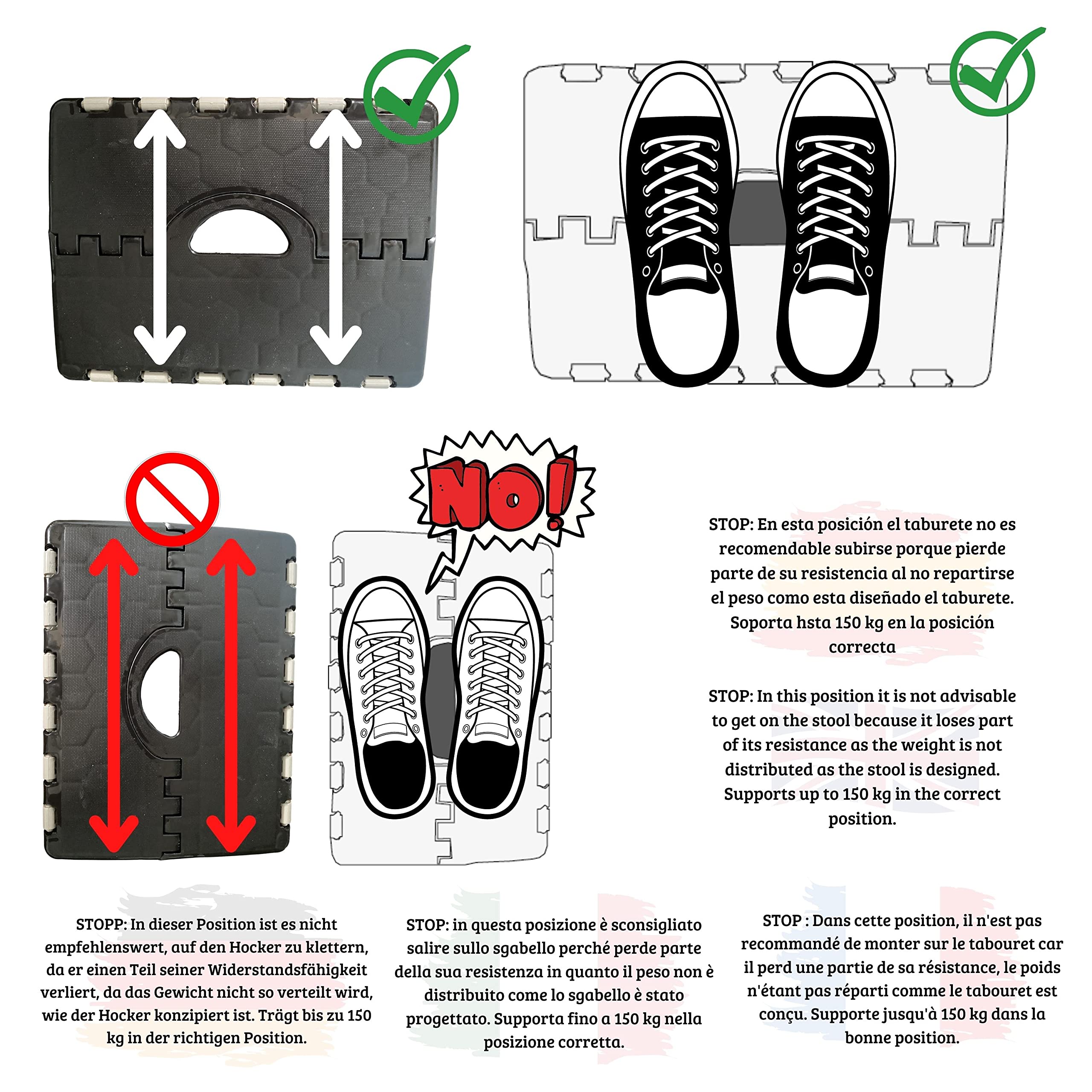 NO!

STOP: En esta posición el taburete no es recomendable subirse porque pierde parte de su resistencia al no repartirse el peso como esta diseñado el taburete. Soporta hsta 150 kg en la posición correcta

STOP: In this position it is not advisable to get on the stool because it loses part of its resistance as the weight is not distributed as the stool is designed. Supports up to 150 kg in the correct position.

STOPP: In dieser Position ist es nicht empfehlenswert, auf den Hocker zu klettern, da er einen Teil seiner Widerstandsfähigkeit verliert, da das Gewicht nicht so verteilt wird, wie der Hocker konzipiert ist. Trägt bis zu 150 kg in der richtigen Position.

STOP: in questa posizione è sconsigliato salire sullo sgabello perché perde parte della sua resistenza in quanto il peso non è distribuito come lo sgabello è stato progettato. Supporta fino a 150 kg nella posizione corretta.

STOP : Dans cette position, il n'est pas recommandé de monter sur le tabouret car il perd une partie de sa résistance, le poids n'étant pas réparti comme le tabouret est conçu. Supporte jusqu'à 150 kg dans la bonne position.